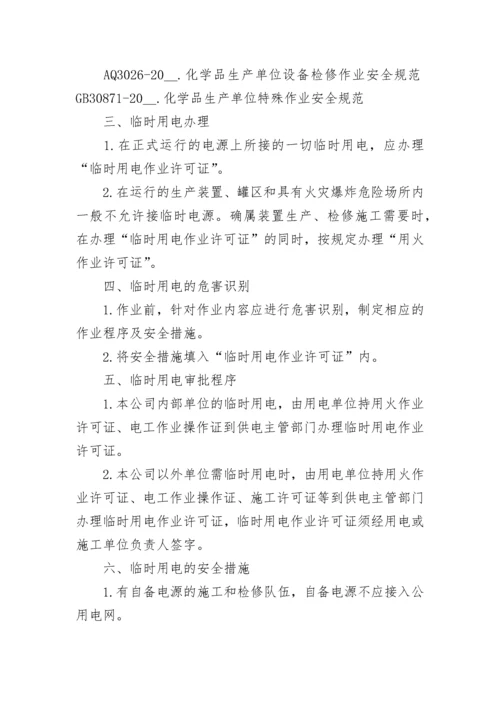 AQ3026-20__.化学品生产单位设备检修作业安全规范
GB30871-20__.化学品生产单位特殊作业安全规范

三、临时用电办理

1.在正式运行的电源上所接的一切临时用电，应办理“临时用电作业许可证”。

2.在运行的生产装置、罐区和具有火灾爆炸危险场所内一般不允许接临时电源。确属装置生产、检修施工需要时，在办理“临时用电作业许可证”的同时，按规定办理“用火作业许可证”。

四、临时用电的危害识别

1.作业前，针对作业内容应进行危害识别，制定相应的作业程序及安全措施。

2.将安全措施填入“临时用电作业许可证”内。

五、临时用电审批程序

1.本公司内部单位的临时用电，由用电单位持用火作业许可证、电工作业操作证到供电主管部门办理临时用电作业许可证。

2.本公司以外单位需临时用电时，由用电单位持用火作业许可证、电工作业操作证、施工许可证等到供电主管部门办理临时用电作业许可证，临时用电作业许可证须经用电或施工单位负责人签字。

六、临时用电的安全措施

1.有自备电源的施工和检修队伍，自备电源不应接入公用电网。